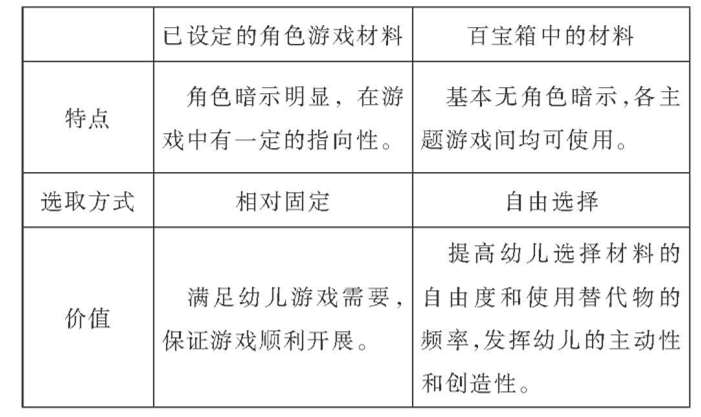 | | 已设定的角色游戏材料 | 百宝箱中的材料 |
|---|---|---|
| 特点 | 角色暗示明显，在游戏中有一定的指向性。 | 基本无角色暗示,各主题游戏间均可使用。 |
| 选取方式 | 相对固定 | 自由选择 |
| 价值 | 满足幼儿游戏需要，保证游戏顺利开展。 | 提高幼儿选择材料的自由度和使用替代物的频率,发挥幼儿的主动性和创造性。 |